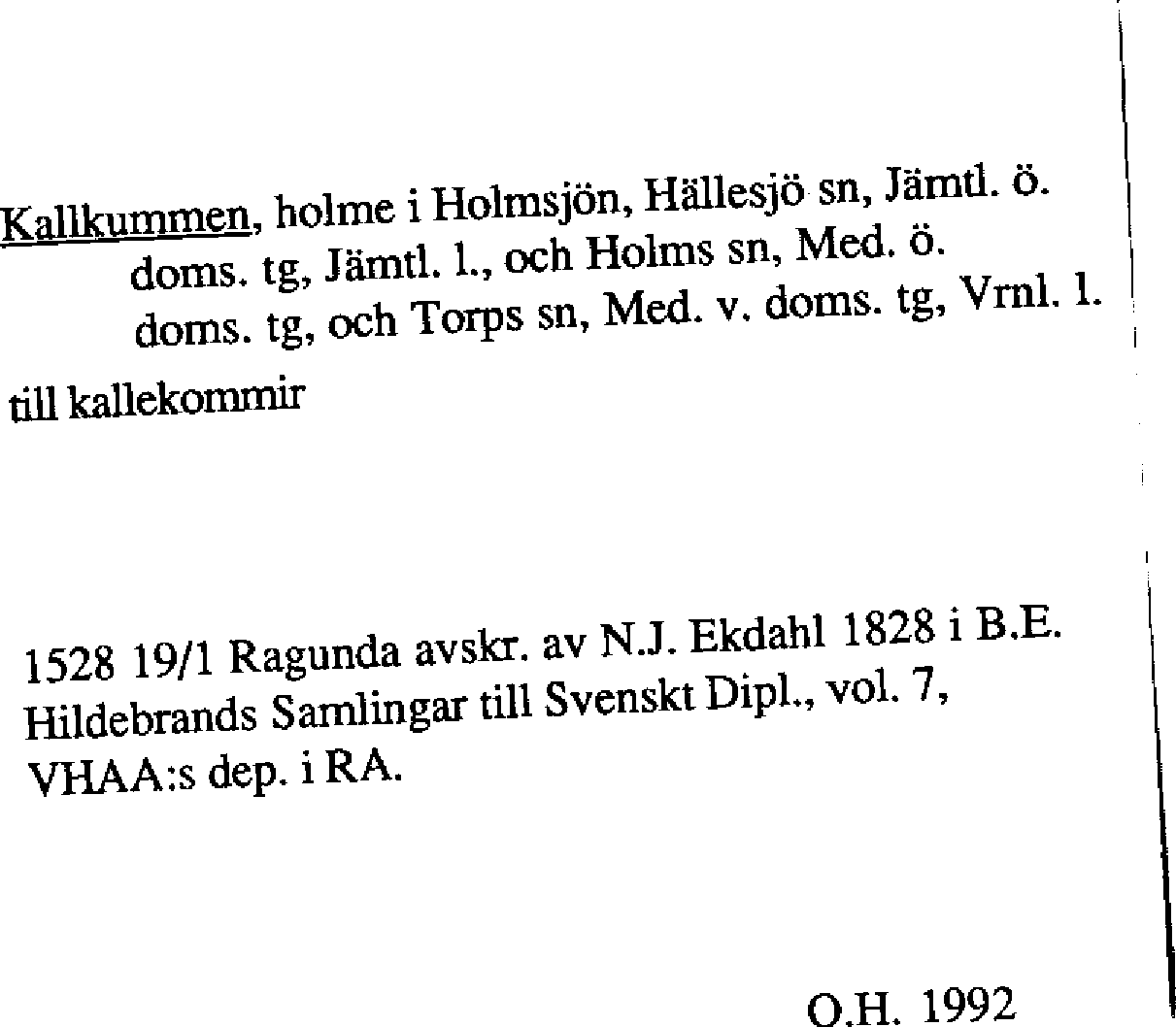 Kallkummen, holme i Holmsjön, Hällesjö sn, Jämtl. ö. doms. tg, Jämtl. l., och Holms sn, Med. ö. doms. tg, och Torps sn, Med. v. doms. tg, Vrnl. l.

till kallekommir

1528 19/1 Ragunda avskr. av N.J. Ekdahl 1828 i B.E. Hildebrands Samlingar till Svenskt Dipl., vol. 7, VHAA:s dep. i RA.

O.H. 1992